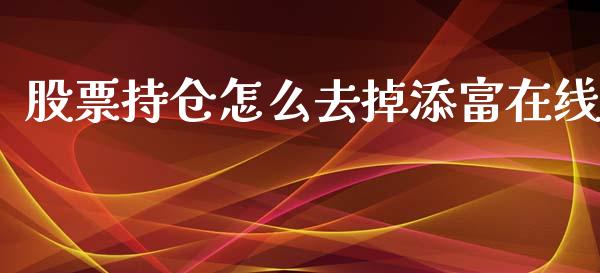 股票持仓怎么去掉添富在线